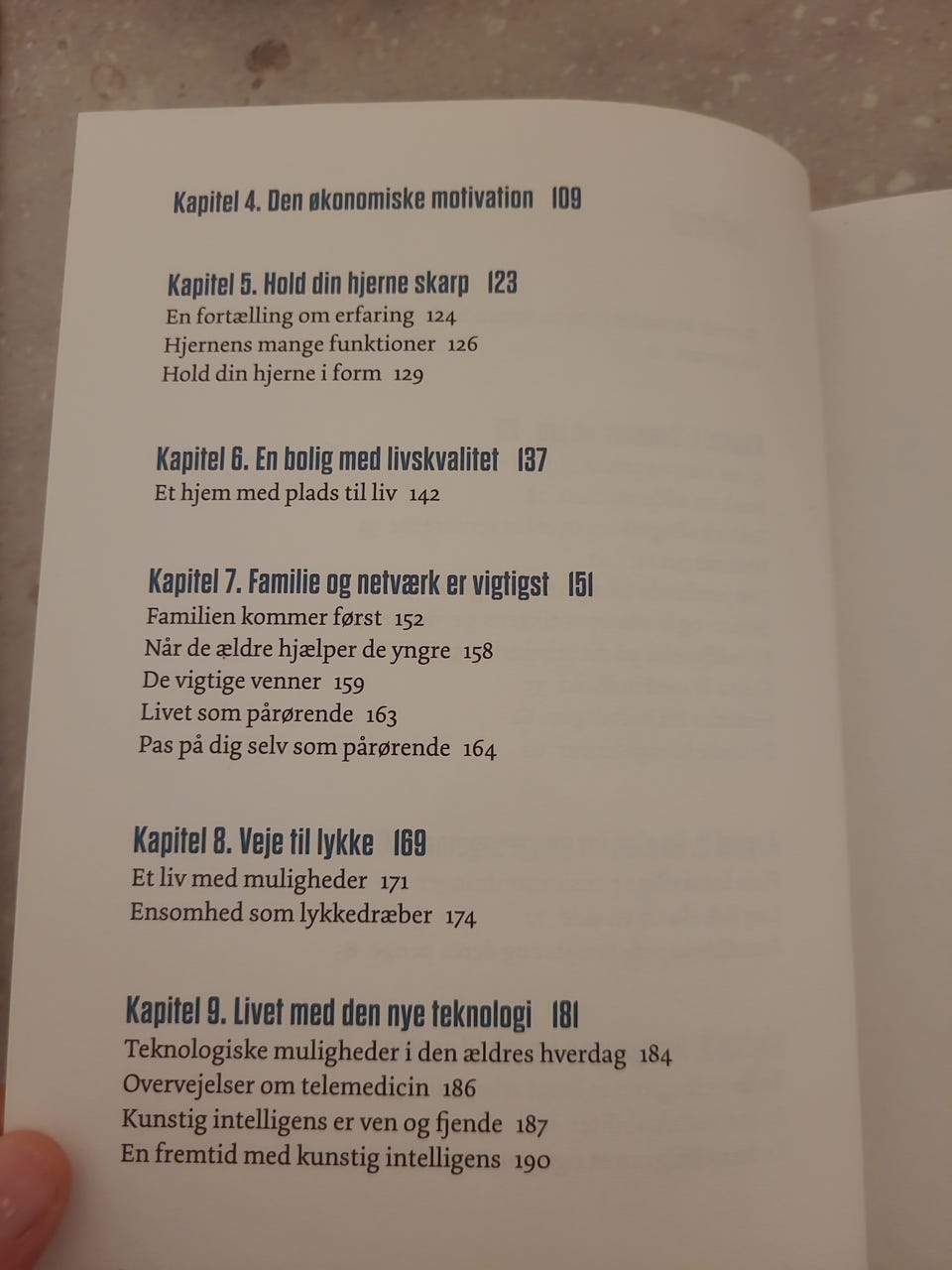 Kapitel 4. Den økonomiske motivation 109

Kapitel 5. Hold din hjerne skarp 123
En fortælling om erfaring 124
Hjernens mange funktioner 126
Hold din hjerne i form 129

Kapitel 6. En bolig med livskvalitet 137
Et hjem med plads til liv 142

Kapitel 7. Familie og netværk er vigtigst 151
Familien kommer først 152
Når de ældre hjælper de yngre 158
De vigtige venner 159
Livet som pårørende 163
Pas på dig selv som pårørende 164

Kapitel 8. Veje til lykke 169
Et liv med muligheder 171
Ensomhed som lykkedræber 174

Kapitel 9. Livet med den nye teknologi 181
Teknologiske muligheder i den ældres hverdag 184
Overvejelser om telemedicin 186
Kunstig intelligens er ven og fjende 187
En fremtid med kunstig intelligens 190